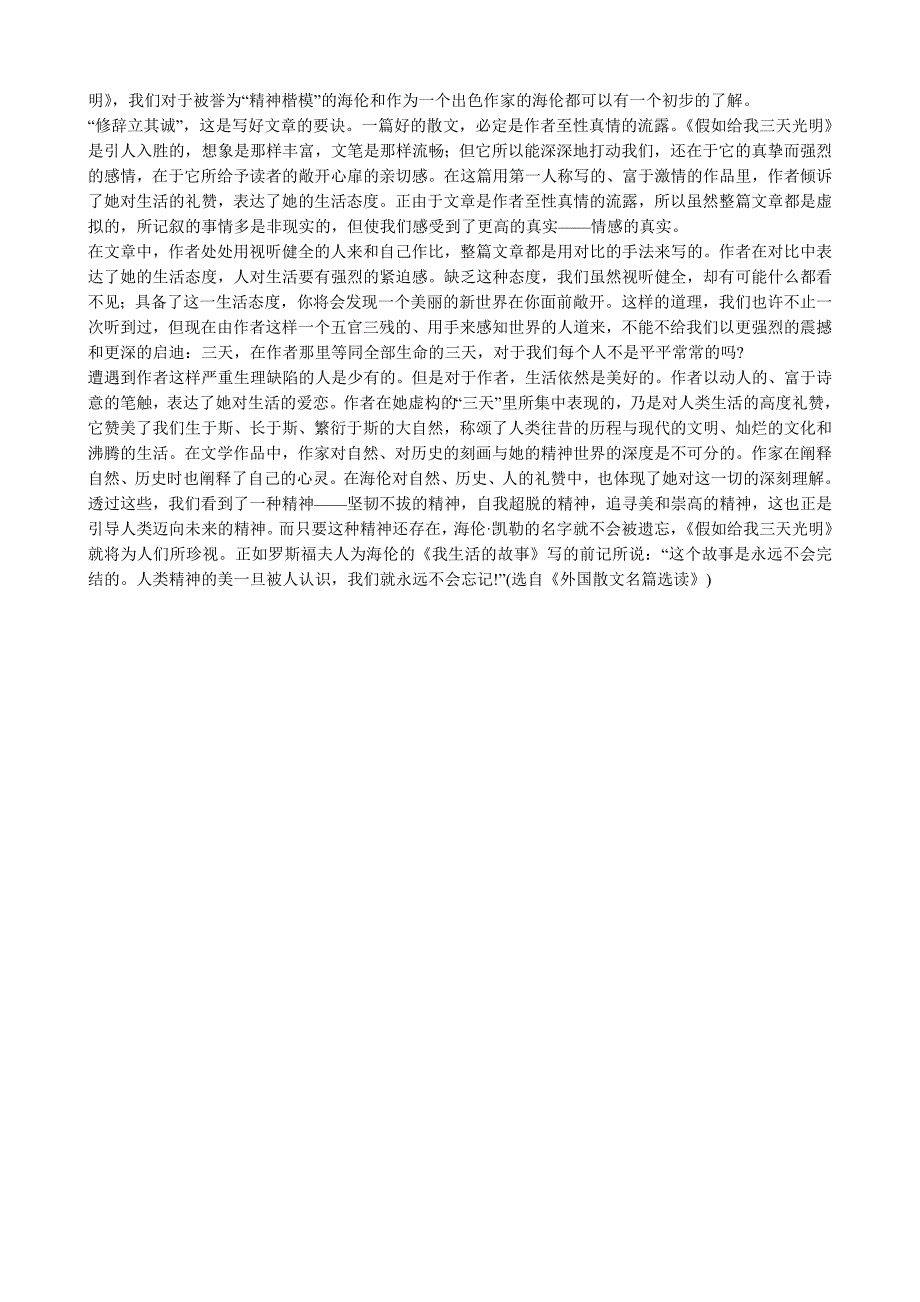 明》，我们对于被誉为“精神楷模”的海伦和作为一个出色作家的海伦都可以有一个初步的了解。

“修辞立其诚”，这是写好文章的要诀。一篇好的散文，必定是作者至性真情的流露。《假如给我三天光明》是引人入胜的，想象是那样丰富，文笔是那样流畅；但它所以能深深地打动我们，还在于它的真挚而强烈的感情，在于它所给予读者的敞开心扉的亲切感。在这篇用第一人称写的、富于激情的作品里，作者倾诉了她对生活的礼赞，表达了她的生活态度。正由于文章是作者至性真情的流露，所以虽然整篇文章都是虚拟的，所记叙的事情多是非现实的，但使我们感受到了更高的真实——情感的真实。

在文章中，作者处处用视听健全的人来和自己作比，整篇文章都是用对比的手法来写的。作者在对比中表达了她的生活态度，人对生活要有强烈的紧迫感。缺乏这种态度，我们虽然视听健全，却有可能什么都看不见；具备了这一生活态度，你将会发现一个美丽的新世界在你面前敞开。这样的道理，我们也许不止一次听到过，但现在由作者这样一个五官三残的、用手来感知世界的人道来，不能不给我们以更强烈的震撼和更深的启迪：三天，在作者那里等同全部生命的三天，对于我们每个人不是平平常常的吗?

遭遇到作者这样严重生理缺陷的人是少有的。但是对于作者，生活依然是美好的。作者以动人的、富于诗意的笔触，表达了她对生活的爱恋。作者在她虚构的“三天”里所集中表现的，乃是对人类生活的高度礼赞，它赞美了我们生于斯、长于斯、繁衍于斯的大自然，称颂了人类往昔的历程与现代的文明、灿烂的文化和沸腾的生活。在文学作品中，作家对自然、对历史的刻画与她的精神世界的深度是不可分的。作家在阐释自然、历史时也阐释了自己的心灵。在海伦对自然、历史、人的礼赞中，也体现了她对这一切的深刻理解。透过这些，我们看到了一种精神——坚韧不拔的精神，自我超脱的精神，追寻美和崇高的精神，这也正是引导人类迈向未来的精神。而只要这种精神还存在，海伦·凯勒的名字就不会被遗忘，《假如给我三天光明》就将为人们所珍视。正如罗斯福夫人为海伦的《我生活的故事》写的前记所说：“这个故事是永远不会完结的。人类精神的美一旦被人认识，我们就永远不会忘记!”(选自《外国散文名篇选读》)